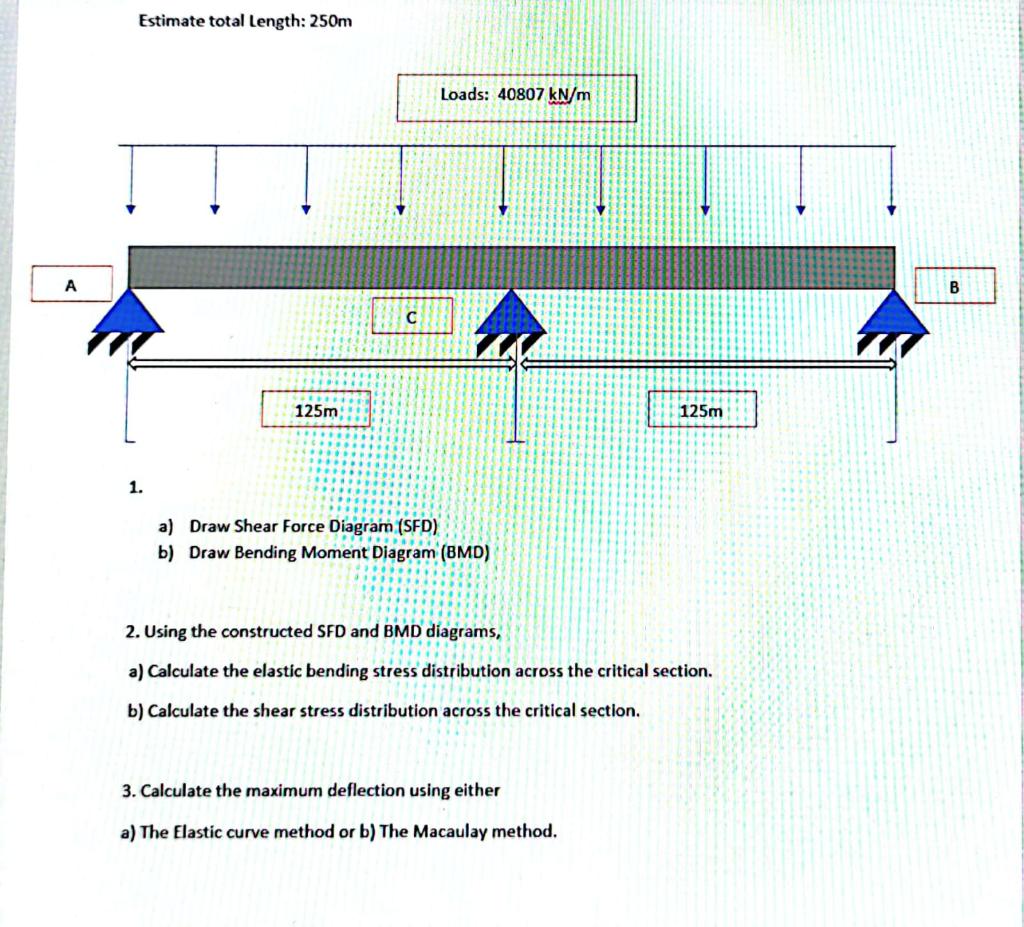 Estimate total Length: 250m

Loads: 40807 kN/m

A

B

C

125m

125m

1.

a) Draw Shear Force Diagram (SFD)
b) Draw Bending Moment Diagram (BMD)

2. Using the constructed SFD and BMD diagrams,

a) Calculate the elastic bending stress distribution across the critical section.

b) Calculate the shear stress distribution across the critical section.

3. Calculate the maximum deflection using either

a) The Elastic curve method or b) The Macaulay method.